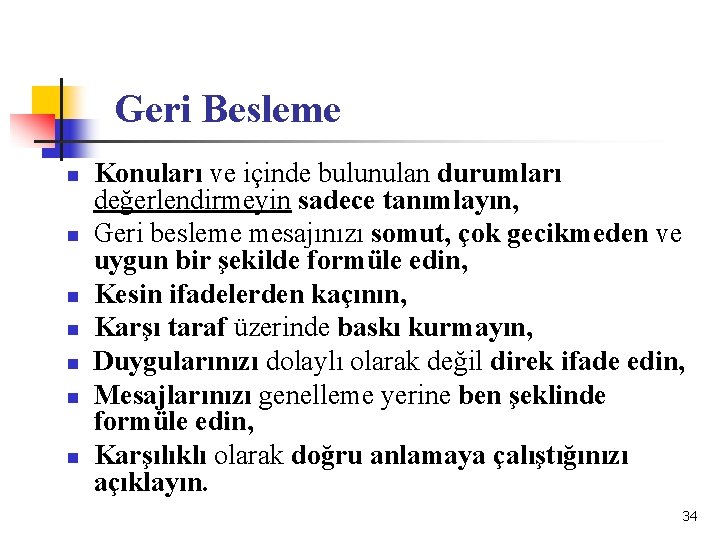 Geri Besleme

- Konuları ve içinde bulunulan durumları değerlendirmeyin sadece tanımlayın,
- Geri besleme mesajınızı somut, çok gecikmeden ve uygun bir şekilde formüle edin,
- Kesin ifadelerden kaçının,
- Karşı taraf üzerinde baskı kurmayın,
- Duygularınızı dolaylı olarak değil direk ifade edin,
- Mesajlarınızı genelleme yerine ben şeklinde formüle edin,
- Karşılıklı olarak doğru anlamaya çalıştığınızı açıklayın.

34